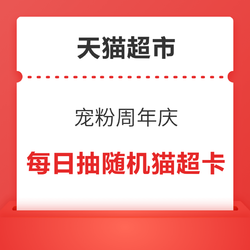 天猫超市

宠粉周年庆

每日抽随机猫超卡